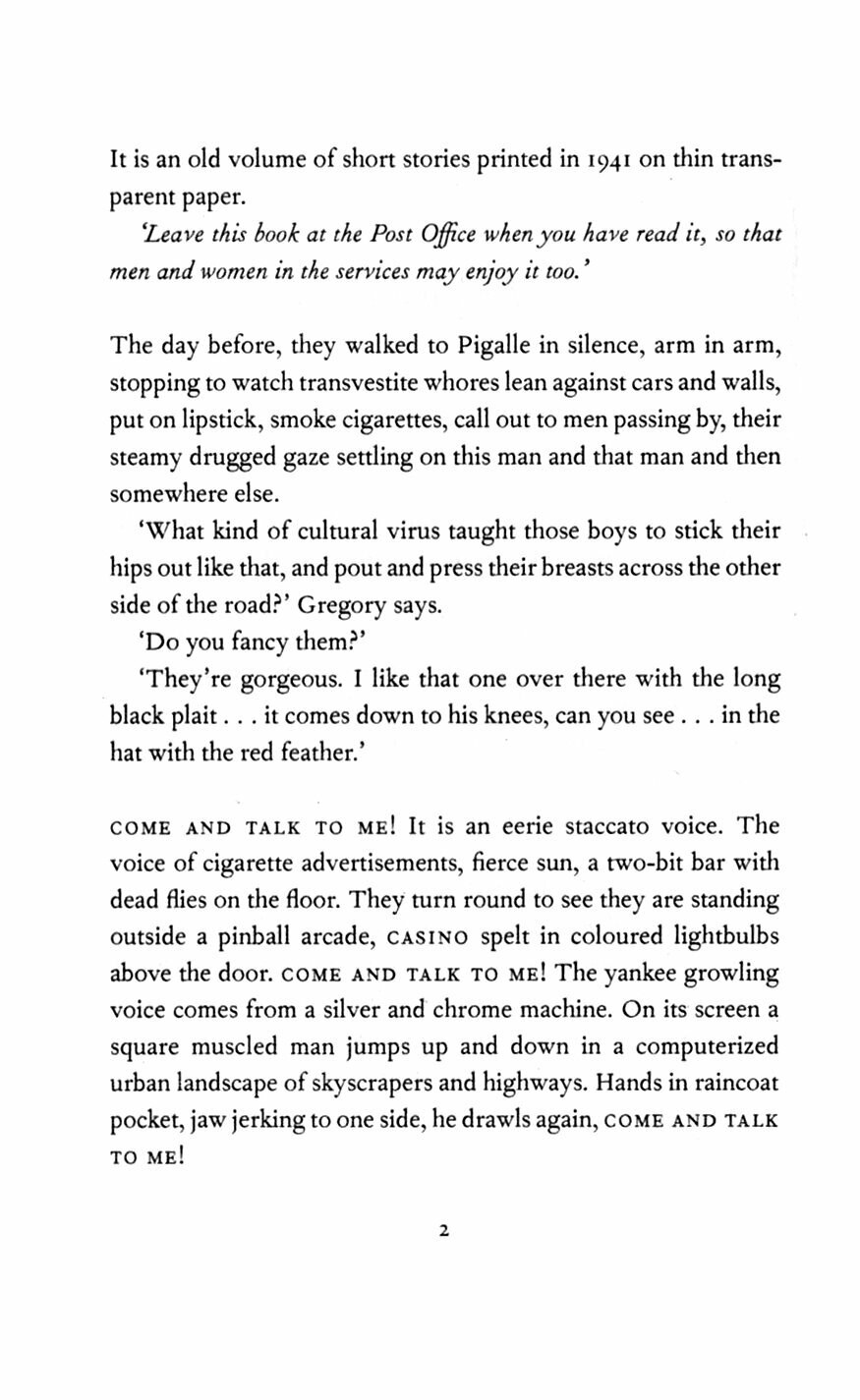 It is an old volume of short stories printed in 1941 on thin transparent paper.

'Leave this book at the Post Office when you have read it, so that men and women in the services may enjoy it too.'

The day before, they walked to Pigalle in silence, arm in arm, stopping to watch transvestite whores lean against cars and walls, put on lipstick, smoke cigarettes, call out to men passing by, their steamy drugged gaze settling on this man and that man and then somewhere else.

'What kind of cultural virus taught those boys to stick their hips out like that, and pout and press their breasts across the other side of the road?' Gregory says.

'Do you fancy them?'

'They're gorgeous. I like that one over there with the long black plait . . . it comes down to his knees, can you see . . . in the hat with the red feather.'

COME AND TALK TO ME! It is an eerie staccato voice. The voice of cigarette advertisements, fierce sun, a two-bit bar with dead flies on the floor. They turn round to see they are standing outside a pinball arcade, CASINO spelt in coloured lightbulbs above the door. COME AND TALK TO ME! The yankee growling voice comes from a silver and chrome machine. On its screen a square muscled man jumps up and down in a computerized urban landscape of skyscrapers and highways. Hands in raincoat pocket, jaw jerking to one side, he drawls again, COME AND TALK TO ME!

2